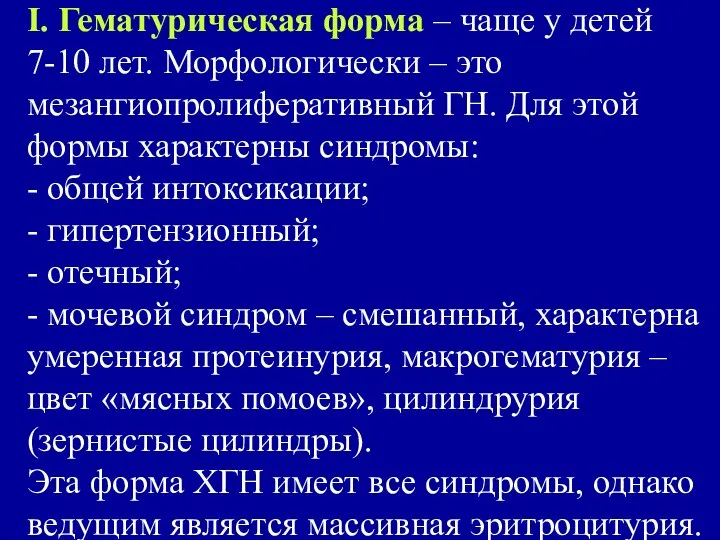 I. Гематурическая форма – чаще у детей 7-10 лет. Морфологически – это мезангиопролиферативный ГН. Для этой формы характерны синдромы:
- общей интоксикации;
- гипертензионный;
- отечный;
- мочевой синдром – смешанный, характерна умеренная протеинурия, макрогематурия – цвет «мясных помоев», цилиндрурия (зернистые цилиндры).
Эта форма ХГН имеет все синдромы, однако ведущим является массивная эритроцитурия.